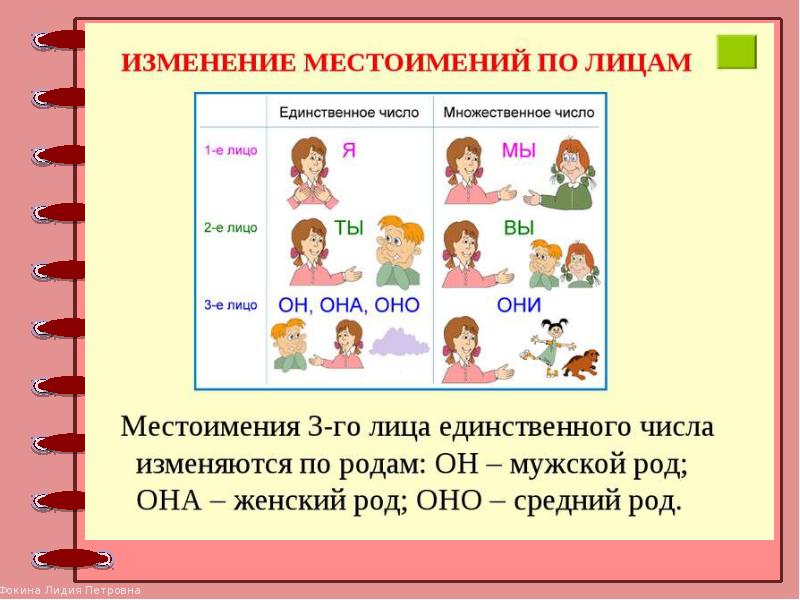 ИЗМЕНЕНИЕ МЕСТОИМЕНИЙ ПО ЛИЦАМ

|  | Единственное число | Множественное число |
|---|---|---|
| 1-е лицо | Я | МЫ |
| 2-е лицо | ТЫ | ВЫ |
| 3-е лицо | ОН, ОНА, ОНО | ОНИ |

Местоимения 3-го лица единственного числа изменяются по родам: ОН – мужской род; ОНА – женский род; ОНО – средний род.

Фокина Лидия Петровна